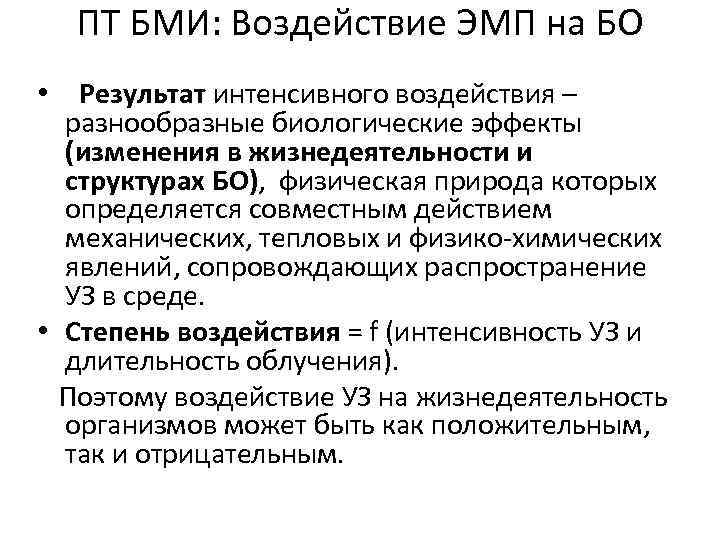 ПТ БМИ: Воздействие ЭМП на БО

• Результат интенсивного воздействия – разнообразные биологические эффекты (изменения в жизнедеятельности и структурах БО), физическая природа которых определяется совместным действием механических, тепловых и физико-химических явлений, сопровождающих распространение УЗ в среде.

• Степень воздействия = f (интенсивность УЗ и длительность облучения).

Поэтому воздействие УЗ на жизнедеятельность организмов может быть как положительным, так и отрицательным.